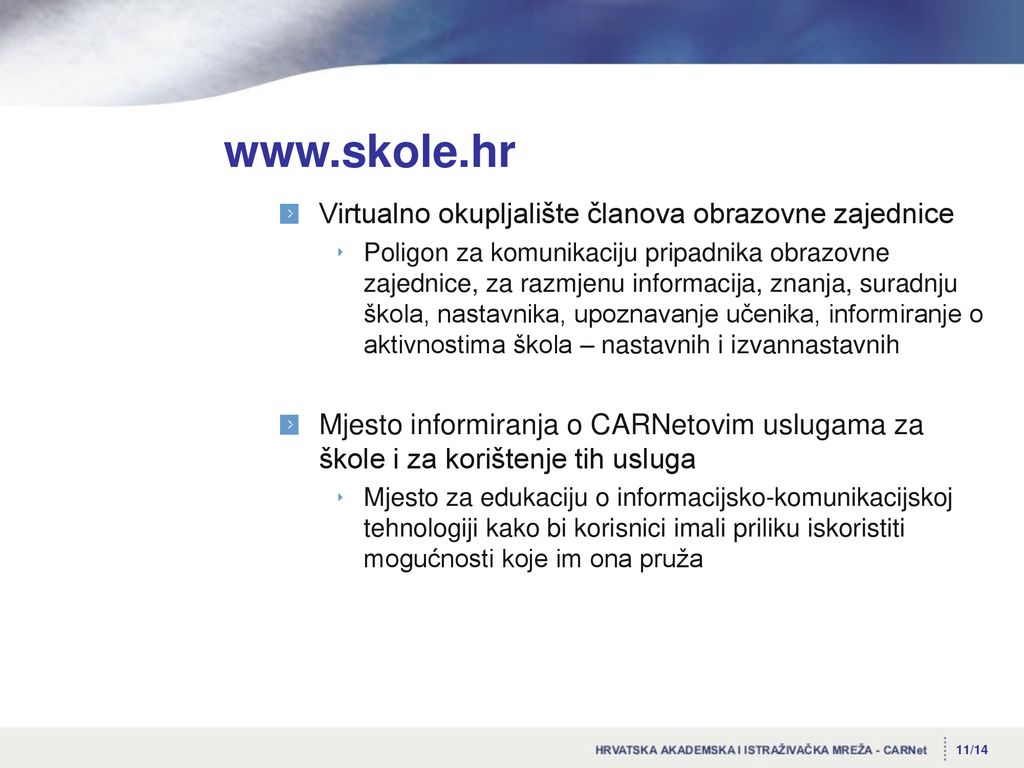 www.skole.hr

Virtualno okupljalište članova obrazovne zajednice

Poligon za komunikaciju pripadnika obrazovne zajednice, za razmjenu informacija, znanja, suradnju škola, nastavnika, upoznavanje učenika, informiranje o aktivnostima škola – nastavnih i izvannastavnih

Mjesto informiranja o CARNetovim uslugama za škole i za korištenje tih usluga

Mjesto za edukaciju o informacijsko-komunikacijskoj tehnologiji kako bi korisnici imali priliku iskoristiti mogućnosti koje im ona pruža

HRVATSKA AKADEMSKA I ISTRAŽIVAČKA MREŽA - CARNet 11/14